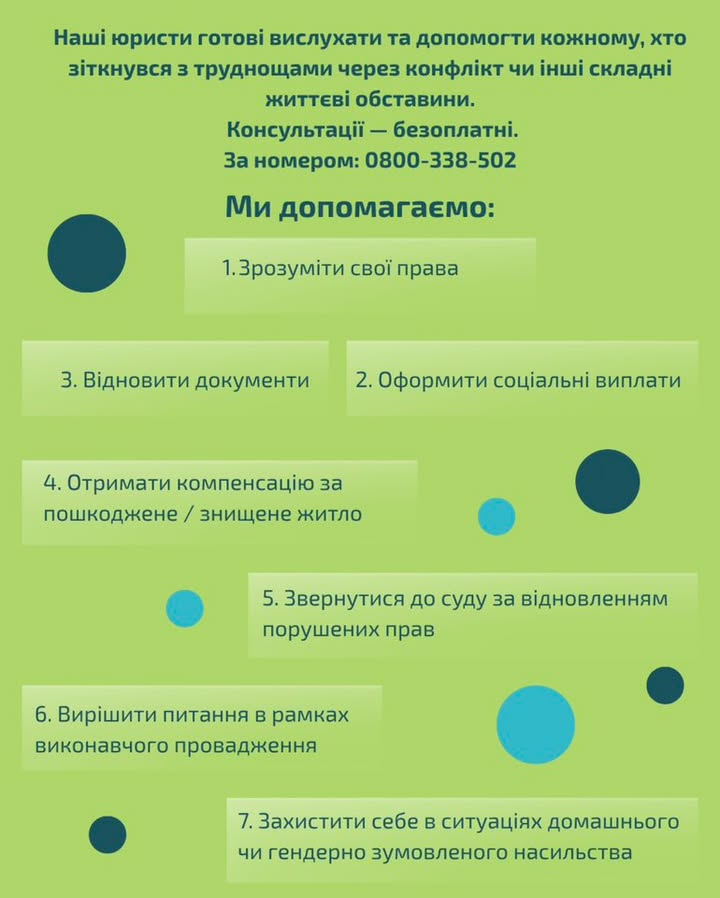 Наші юристи готові вислухати та допомогти кожному, хто зіткнувся з труднощами через конфлікт чи інші складні життєві обставини.
Консультації — безоплатні.
За номером: 0800-338-502

Ми допомагаємо:

1. Зрозуміти свої права

3. Відновити документи

2. Оформити соціальні виплати

4. Отримати компенсацію за пошкоджене / знищене житло

5. Звернутися до суду за відновленням порушених прав

6. Вирішити питання в рамках виконавчого провадження

7. Захистити себе в ситуаціях домашнього чи гендерно зумовленого насильства